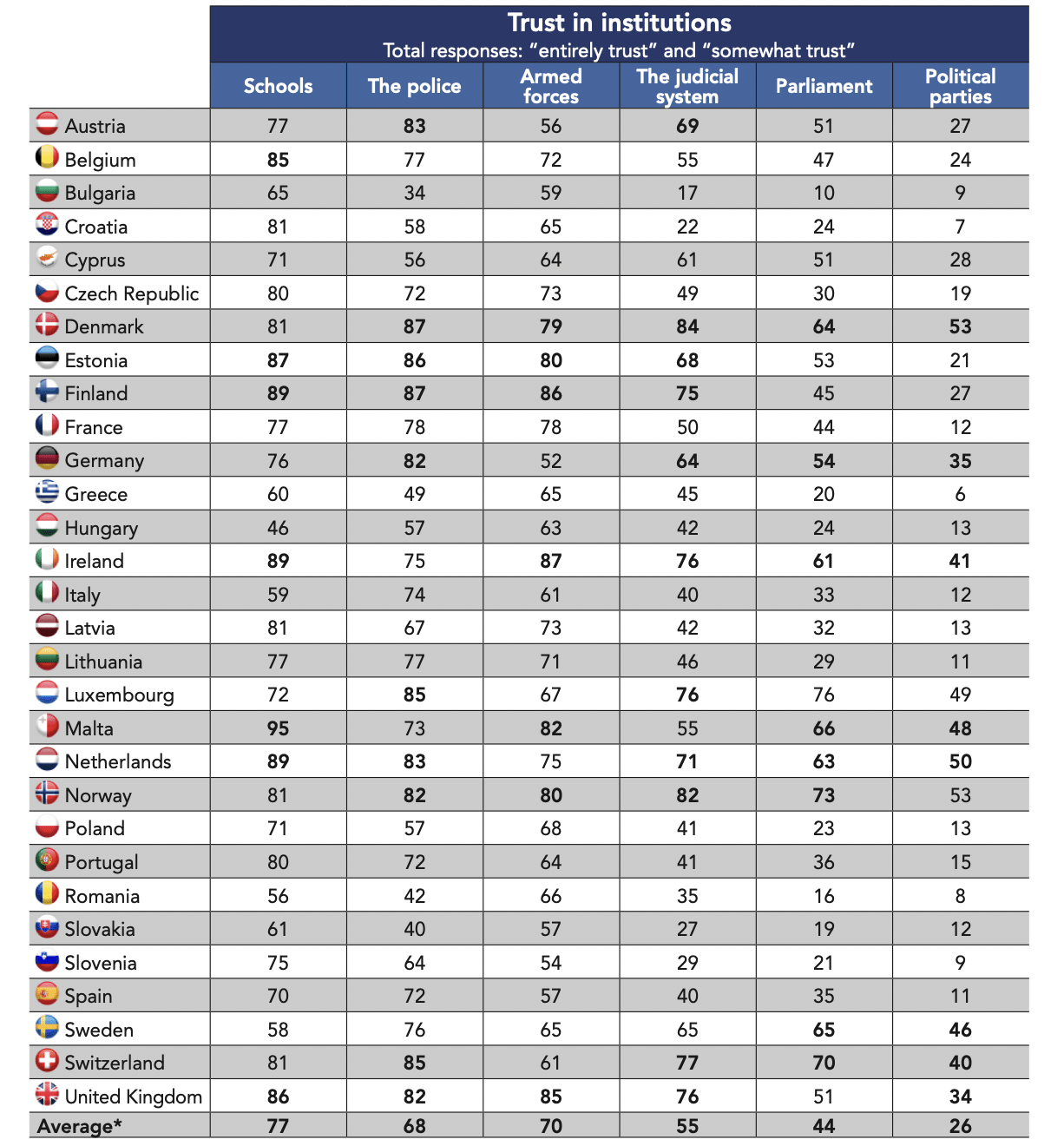 Trust in institutions
Total responses: “entirely trust” and “somewhat trust”

| | Schools | The police | Armed forces | The judicial system | Parliament | Political parties |
|---|---|---|---|---|---|---|
| Austria | 77 | 83 | 56 | 69 | 51 | 27 |
| Belgium | 85 | 77 | 72 | 55 | 47 | 24 |
| Bulgaria | 65 | 34 | 59 | 17 | 10 | 9 |
| Croatia | 81 | 58 | 65 | 22 | 24 | 7 |
| Cyprus | 71 | 56 | 64 | 61 | 51 | 28 |
| Czech Republic | 80 | 72 | 73 | 49 | 30 | 19 |
| Denmark | 81 | 87 | 79 | 84 | 64 | 53 |
| Estonia | 87 | 86 | 80 | 68 | 53 | 21 |
| Finland | 89 | 87 | 86 | 75 | 45 | 27 |
| France | 77 | 78 | 78 | 50 | 44 | 12 |
| Germany | 76 | 82 | 52 | 64 | 54 | 35 |
| Greece | 60 | 49 | 65 | 45 | 20 | 6 |
| Hungary | 46 | 57 | 63 | 42 | 24 | 13 |
| Ireland | 89 | 75 | 87 | 76 | 61 | 41 |
| Italy | 59 | 74 | 61 | 40 | 33 | 12 |
| Latvia | 81 | 67 | 73 | 42 | 32 | 13 |
| Lithuania | 77 | 77 | 71 | 46 | 29 | 11 |
| Luxembourg | 72 | 85 | 67 | 76 | 76 | 49 |
| Malta | 95 | 73 | 82 | 55 | 66 | 48 |
| Netherlands | 89 | 83 | 75 | 71 | 63 | 50 |
| Norway | 81 | 82 | 80 | 82 | 73 | 53 |
| Poland | 71 | 57 | 68 | 41 | 23 | 13 |
| Portugal | 80 | 72 | 64 | 41 | 36 | 15 |
| Romania | 56 | 42 | 66 | 35 | 16 | 8 |
| Slovakia | 61 | 40 | 57 | 27 | 19 | 12 |
| Slovenia | 75 | 64 | 54 | 29 | 21 | 9 |
| Spain | 70 | 72 | 57 | 40 | 35 | 11 |
| Sweden | 58 | 76 | 65 | 65 | 65 | 46 |
| Switzerland | 81 | 85 | 61 | 77 | 70 | 40 |
| United Kingdom | 86 | 82 | 85 | 76 | 51 | 34 |
| Average* | 77 | 68 | 70 | 55 | 44 | 26 |